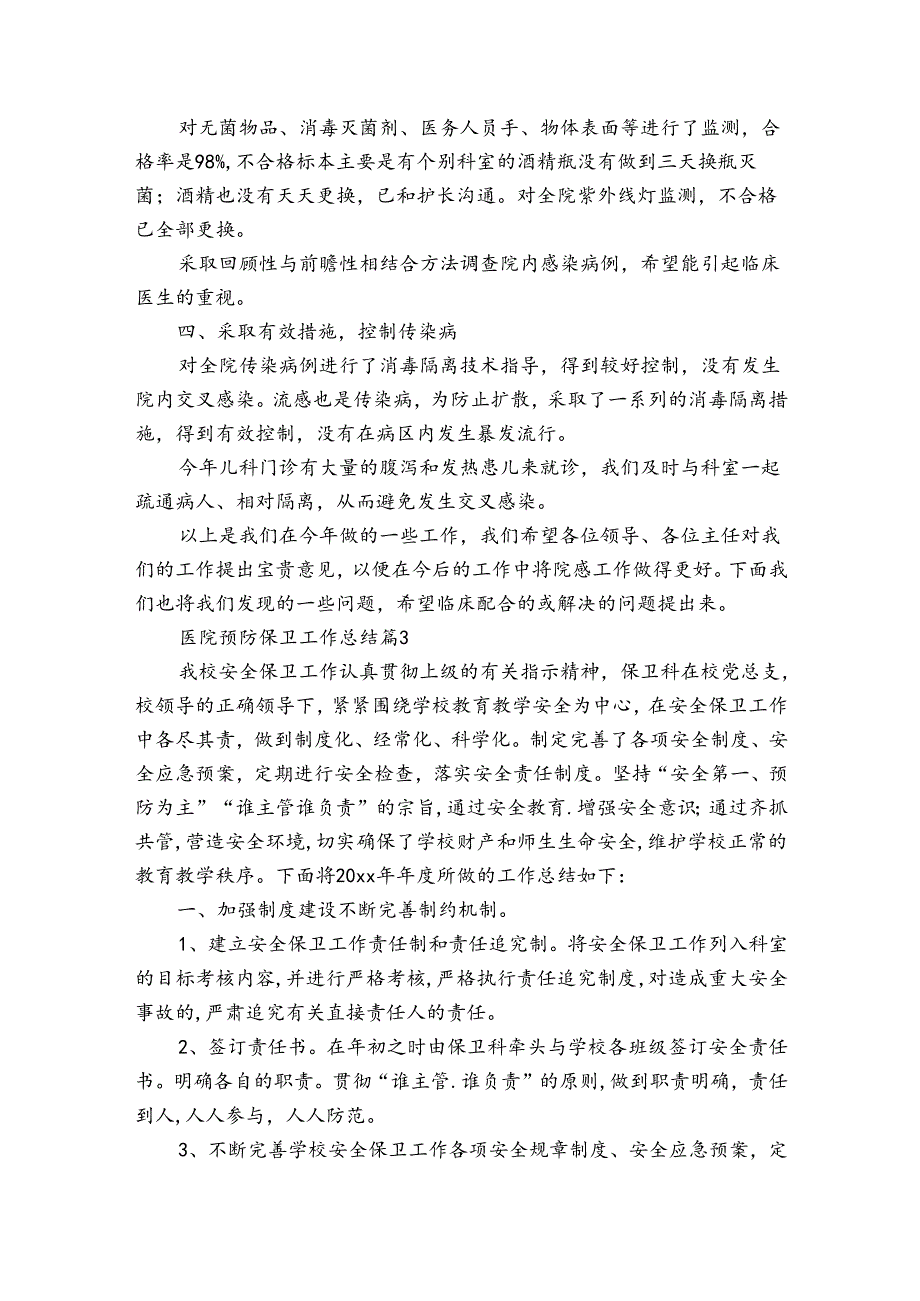 对无菌物品、消毒灭菌剂、医务人员手、物体表面等进行了监测，合格率是98%，不合格标本主要是有个别科室的酒精瓶没有做到三天换瓶灭菌；酒精也没有天天更换，已和护长沟通。对全院紫外线灯监测，不合格已全部更换。

采取回顾性与前瞻性相结合方法调查院内感染病例，希望能引起临床医生的重视。

四、采取有效措施，控制传染病

对全院传染病例进行了消毒隔离技术指导，得到较好控制，没有发生院内交叉感染。流感也是传染病，为防止扩散，采取了一系列的消毒隔离措施，得到有效控制，没有在病区内发生暴发流行。

今年儿科门诊有大量的腹泻和发热患儿来就诊，我们及时与科室一起疏通病人、相对隔离，从而避免发生交叉感染。

以上是我们在今年做的一些工作，我们希望各位领导、各位主任对我们的工作提出宝贵意见，以便在今后的工作中将院感工作做得更好。下面我们也将我们发现的一些问题，希望临床配合的或解决的问题提出来。

医院预防保卫工作总结篇3

我校安全保卫工作认真贯彻上级的有关指示精神，保卫科在校党总支，校领导的正确领导下，紧紧围绕学校教育教学安全为中心，在安全保卫工作中各尽其责，做到制度化、经常化、科学化。制定完善了各项安全制度、安全应急预案，定期进行安全检查，落实安全责任制度。坚持“安全第一、预防为主”“谁主管谁负责”的宗旨，通过安全教育.增强安全意识；通过齐抓共管，营造安全环境，切实确保了学校财产和师生生命安全，维护学校正常的教育教学秩序。下面将20xx年年度所做的工作总结如下：

一、加强制度建设不断完善制约机制。

1、建立安全保卫工作责任制和责任追究制。将安全保卫工作列入科室的目标考核内容，并进行严格考核，严格执行责任追究制度，对造成重大安全事故的，严肃追究有关直接责任人的责任。

2、签订责任书。在年初之时由保卫科牵头与学校各班级签订安全责任书。明确各自的职责。贯彻“谁主管.谁负责”的原则，做到职责明确，责任到人，人人参与，人人防范。

3、不断完善学校安全保卫工作各项安全规章制度、安全应急预案，定